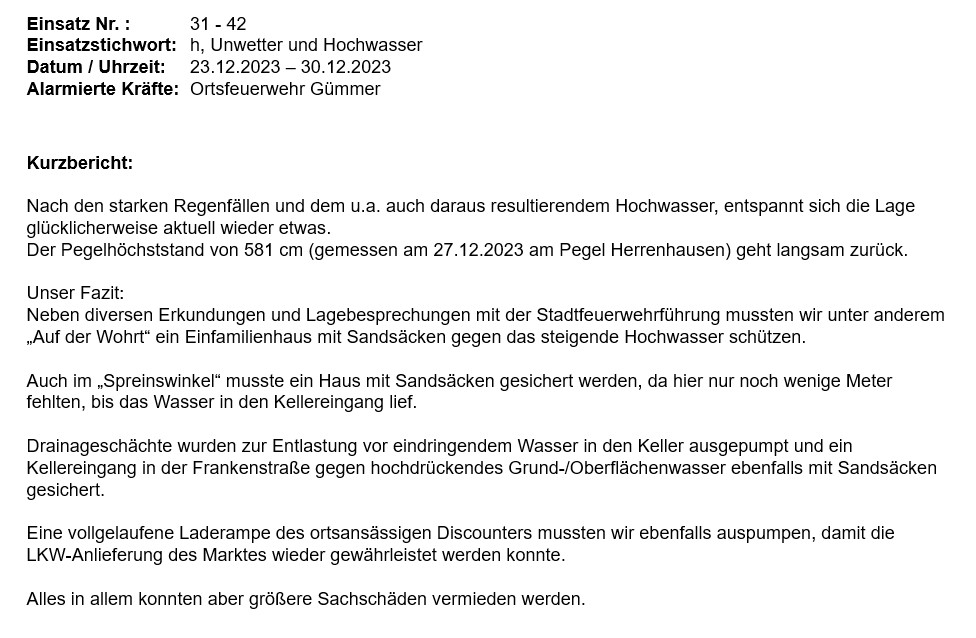 Einsatz Nr. : 31 - 42
Einsatzstichwort: h, Unwetter und Hochwasser
Datum / Uhrzeit: 23.12.2023 – 30.12.2023
Alarmierte Kräfte: Ortsfeuerwehr Gümmer

Kurzbericht:

Nach den starken Regenfällen und dem u.a. auch daraus resultierendem Hochwasser, entspannt sich die Lage glücklicherweise aktuell wieder etwas.
Der Pegelhöchststand von 581 cm (gemessen am 27.12.2023 am Pegel Herrenhausen) geht langsam zurück.

Unser Fazit:
Neben diversen Erkundungen und Lagebesprechungen mit der Stadtfeuerwehrführung mussten wir unter anderem „Auf der Wohrt“ ein Einfamilienhaus mit Sandsäcken gegen das steigende Hochwasser schützen.

Auch im „Spreinswinkel“ musste ein Haus mit Sandsäcken gesichert werden, da hier nur noch wenige Meter fehlten, bis das Wasser in den Kellereingang lief.

Drainageschächte wurden zur Entlastung vor eindringendem Wasser in den Keller ausgepumpt und ein Kellereingang in der Frankenstraße gegen hochdrückendes Grund-/Oberflächenwasser ebenfalls mit Sandsäcken gesichert.

Eine vollgelaufene Laderampe des ortsansässigen Discounters mussten wir ebenfalls auspumpen, damit die LKW-Anlieferung des Marktes wieder gewährleistet werden konnte.

Alles in allem konnten aber größere Sachschäden vermieden werden.